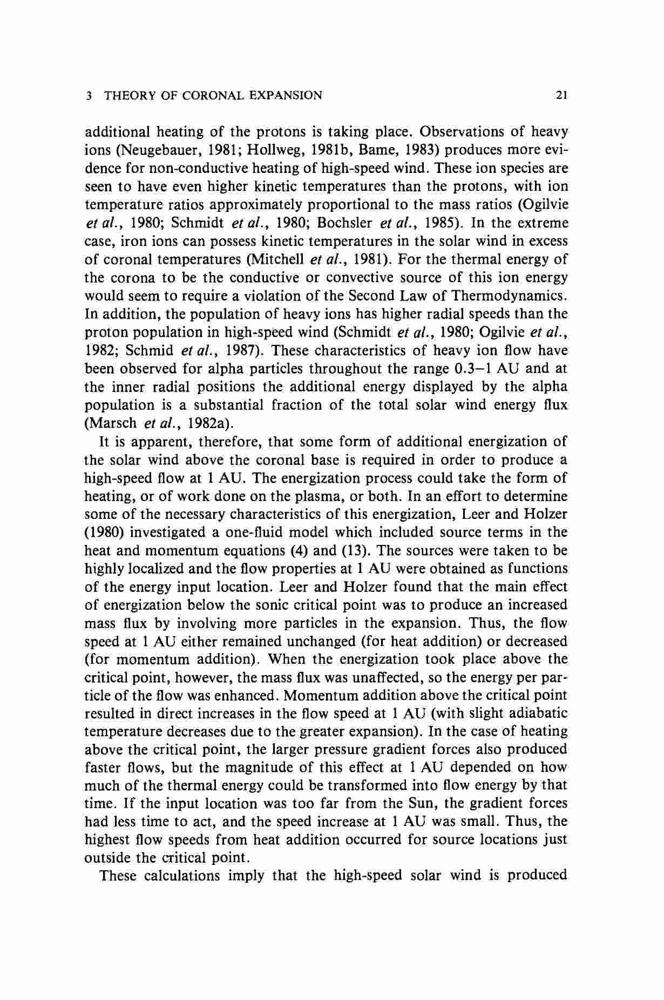 3 THEORY OF CORONAL EXPANSION 21

additional heating of the protons is taking place. Observations of heavy ions (Neugebauer, 1981; Hollweg, 1981b, Bame, 1983) produces more evidence for non-conductive heating of high-speed wind. These ion species are seen to have even higher kinetic temperatures than the protons, with ion temperature ratios approximately proportional to the mass ratios (Ogilvie et al., 1980; Schmidt et al., 1980; Bochsler et al., 1985). In the extreme case, iron ions can possess kinetic temperatures in the solar wind in excess of coronal temperatures (Mitchell et al., 1981). For the thermal energy of the corona to be the conductive or convective source of this ion energy would seem to require a violation of the Second Law of Thermodynamics. In addition, the population of heavy ions has higher radial speeds than the proton population in high-speed wind (Schmidt et al., 1980; Ogilvie et al., 1982; Schmid et al., 1987). These characteristics of heavy ion flow have been observed for alpha particles throughout the range 0.3–1 AU and at the inner radial positions the additional energy displayed by the alpha population is a substantial fraction of the total solar wind energy flux (Marsch et al., 1982a).

It is apparent, therefore, that some form of additional energization of the solar wind above the coronal base is required in order to produce a high-speed flow at 1 AU. The energization process could take the form of heating, or of work done on the plasma, or both. In an effort to determine some of the necessary characteristics of this energization, Leer and Holzer (1980) investigated a one-fluid model which included source terms in the heat and momentum equations (4) and (13). The sources were taken to be highly localized and the flow properties at 1 AU were obtained as functions of the energy input location. Leer and Holzer found that the main effect of energization below the sonic critical point was to produce an increased mass flux by involving more particles in the expansion. Thus, the flow speed at 1 AU either remained unchanged (for heat addition) or decreased (for momentum addition). When the energization took place above the critical point, however, the mass flux was unaffected, so the energy per particle of the flow was enhanced. Momentum addition above the critical point resulted in direct increases in the flow speed at 1 AU (with slight adiabatic temperature decreases due to the greater expansion). In the case of heating above the critical point, the larger pressure gradient forces also produced faster flows, but the magnitude of this effect at 1 AU depended on how much of the thermal energy could be transformed into flow energy by that time. If the input location was too far from the Sun, the gradient forces had less time to act, and the speed increase at 1 AU was small. Thus, the highest flow speeds from heat addition occurred for source locations just outside the critical point.

These calculations imply that the high-speed solar wind is produced